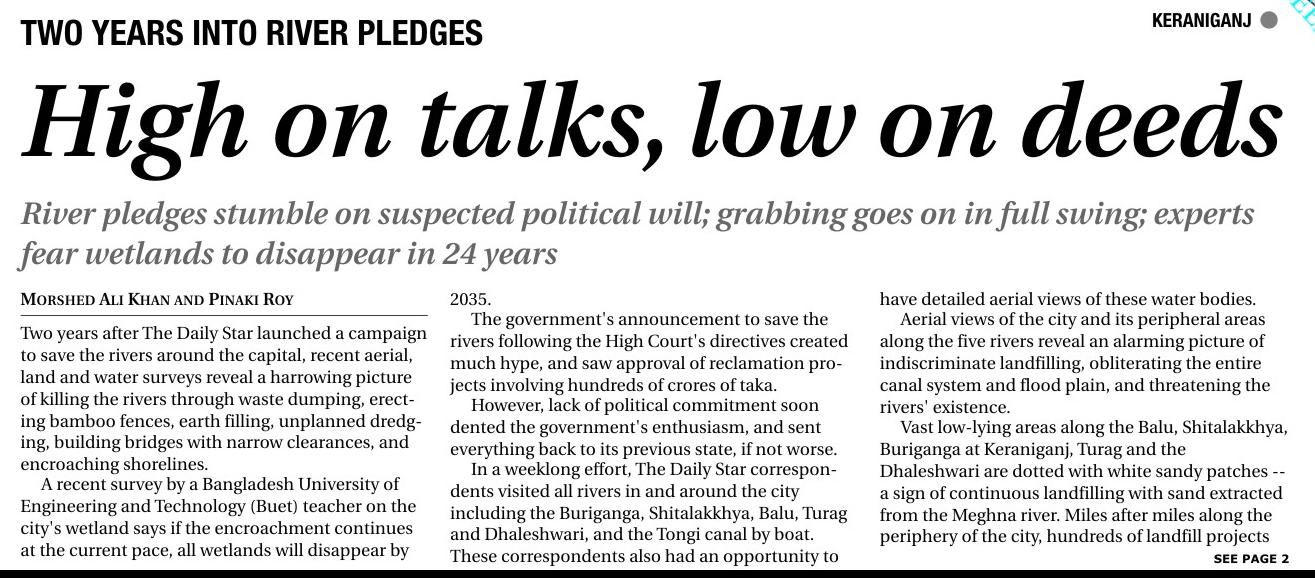 TWO YEARS INTO RIVER PLEDGES

KERANIGANJ

High on talks, low on deeds

River pledges stumble on suspected political will; grabbing goes on in full swing; experts fear wetlands to disappear in 24 years

MORSHED ALI KHAN AND PINAKI ROY

Two years after The Daily Star launched a campaign to save the rivers around the capital, recent aerial, land and water surveys reveal a harrowing picture of killing the rivers through waste dumping, erecting bamboo fences, earth filling, unplanned dredging, building bridges with narrow clearances, and encroaching shorelines.

A recent survey by a Bangladesh University of Engineering and Technology (Buet) teacher on the city's wetland says if the encroachment continues at the current pace, all wetlands will disappear by 2035.

The government's announcement to save the rivers following the High Court's directives created much hype, and saw approval of reclamation projects involving hundreds of crores of taka.

However, lack of political commitment soon dented the government's enthusiasm, and sent everything back to its previous state, if not worse.

In a weeklong effort, The Daily Star correspondents visited all rivers in and around the city including the Buriganga, Shitalakkhya, Balu, Turag and Dhaleshwari, and the Tongi canal by boat. These correspondents also had an opportunity to have detailed aerial views of these water bodies.

Aerial views of the city and its peripheral areas along the five rivers reveal an alarming picture of indiscriminate landfilling, obliterating the entire canal system and flood plain, and threatening the rivers' existence.

Vast low-lying areas along the Balu, Shitalakkhya, Buriganga at Keraniganj, Turag and the Dhaleshwari are dotted with white sandy patches -- a sign of continuous landfilling with sand extracted from the Meghna river. Miles after miles along the periphery of the city, hundreds of landfill projects

SEE PAGE 2